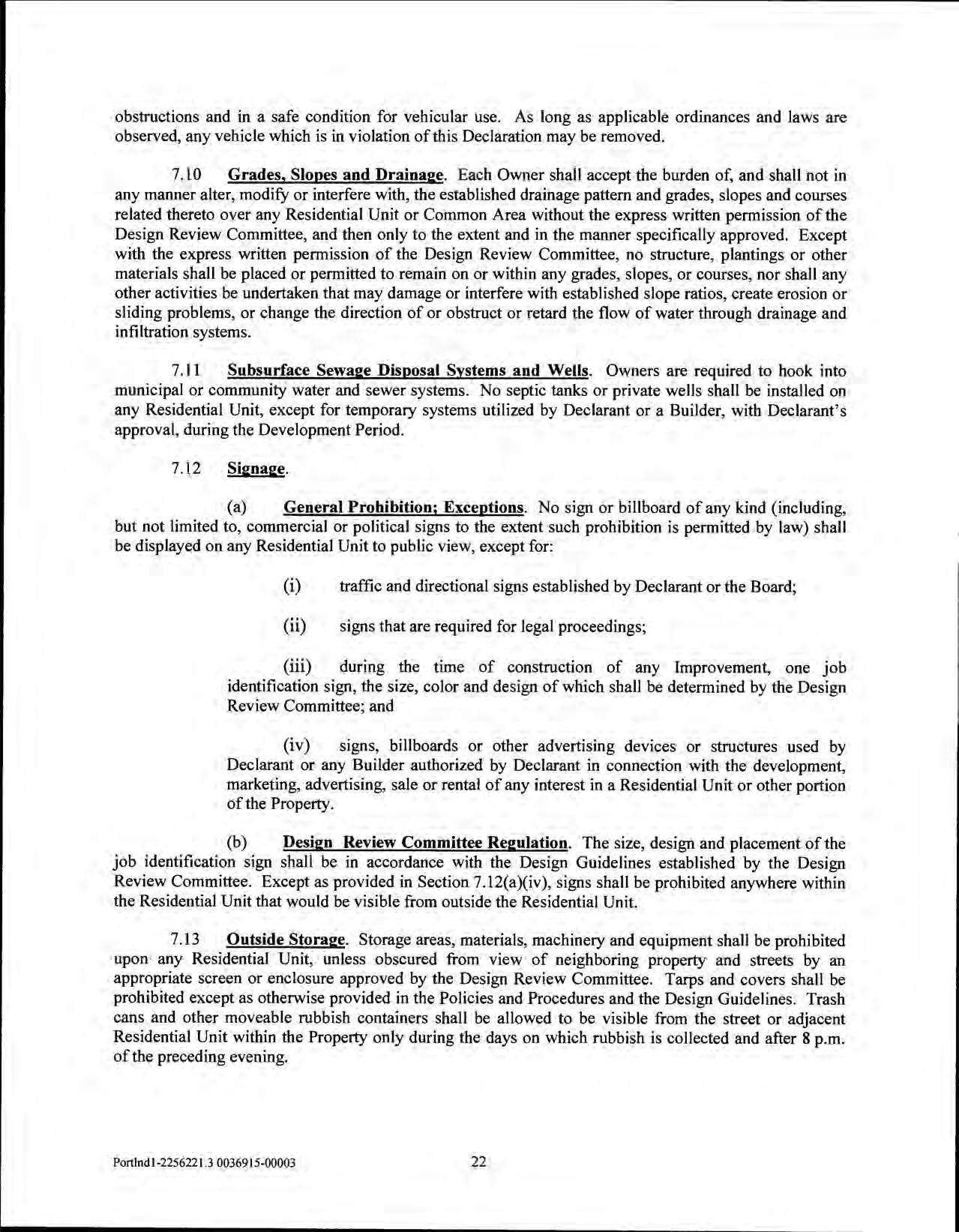 obstructions and in a safe condition for vehicular use. As long as applicable ordinances and laws are observed, any vehicle which is in violation of this Declaration may be removed.

7.10 Grades, Slopes and Drainage. Each Owner shall accept the burden of, and shall not in any manner alter, modify or interfere with, the established drainage pattern and grades, slopes and courses related thereto over any Residential Unit or Common Area without the express written permission of the Design Review Committee, and then only to the extent and in the manner specifically approved. Except with the express written permission of the Design Review Committee, no structure, plantings or other materials shall be placed or permitted to remain on or within any grades, slopes, or courses, nor shall any other activities be undertaken that may damage or interfere with established slope ratios, create erosion or sliding problems, or change the direction of or obstruct or retard the flow of water through drainage and infiltration systems.

7.11 Subsurface Sewage Disposal Systems and Wells. Owners are required to hook into municipal or community water and sewer systems. No septic tanks or private wells shall be installed on any Residential Unit, except for temporary systems utilized by Declarant or a Builder, with Declarant's approval, during the Development Period.

7.12 Signage.

(a) General Prohibition; Exceptions. No sign or billboard of any kind (including, but not limited to, commercial or political signs to the extent such prohibition is permitted by law) shall be displayed on any Residential Unit to public view, except for:

(i) traffic and directional signs established by Declarant or the Board;

(ii) signs that are required for legal proceedings;

(iii) during the time of construction of any Improvement, one job identification sign, the size, color and design of which shall be determined by the Design Review Committee; and

(iv) signs, billboards or other advertising devices or structures used by Declarant or any Builder authorized by Declarant in connection with the development, marketing, advertising, sale or rental of any interest in a Residential Unit or other portion of the Property.

(b) Design Review Committee Regulation. The size, design and placement of the job identification sign shall be in accordance with the Design Guidelines established by the Design Review Committee. Except as provided in Section 7.12(a)(iv), signs shall be prohibited anywhere within the Residential Unit that would be visible from outside the Residential Unit.

7.13 Outside Storage. Storage areas, materials, machinery and equipment shall be prohibited upon any Residential Unit, unless obscured from view of neighboring property and streets by an appropriate screen or enclosure approved by the Design Review Committee. Tarps and covers shall be prohibited except as otherwise provided in the Policies and Procedures and the Design Guidelines. Trash cans and other moveable rubbish containers shall be allowed to be visible from the street or adjacent Residential Unit within the Property only during the days on which rubbish is collected and after 8 p.m. of the preceding evening.

Portlnd1-2256221.3 0036915-00003 22